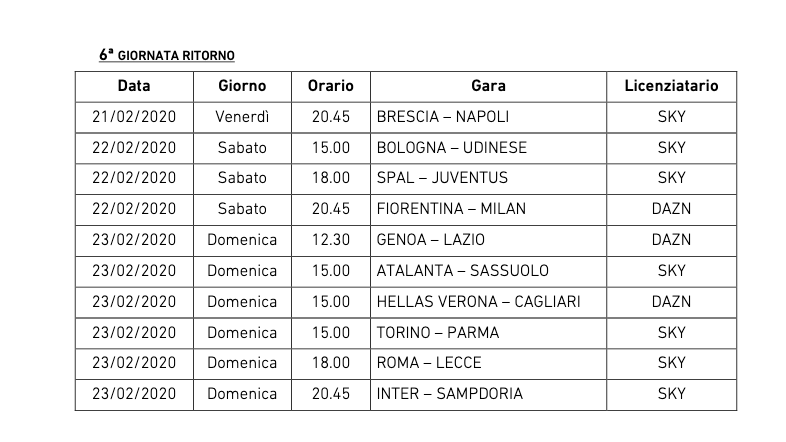 6ª GIORNATA RITORNO

| Data | Giorno | Orario | Gara | Licenziatario |
|---|---|---|---|---|
| 21/02/2020 | Venerdì | 20.45 | BRESCIA – NAPOLI | SKY |
| 22/02/2020 | Sabato | 15.00 | BOLOGNA – UDINESE | SKY |
| 22/02/2020 | Sabato | 18.00 | SPAL – JUVENTUS | SKY |
| 22/02/2020 | Sabato | 20.45 | FIORENTINA – MILAN | DAZN |
| 23/02/2020 | Domenica | 12.30 | GENOA – LAZIO | DAZN |
| 23/02/2020 | Domenica | 15.00 | ATALANTA – SASSUOLO | SKY |
| 23/02/2020 | Domenica | 15.00 | HELLAS VERONA – CAGLIARI | DAZN |
| 23/02/2020 | Domenica | 15.00 | TORINO – PARMA | SKY |
| 23/02/2020 | Domenica | 18.00 | ROMA – LECCE | SKY |
| 23/02/2020 | Domenica | 20.45 | INTER – SAMPDORIA | SKY |